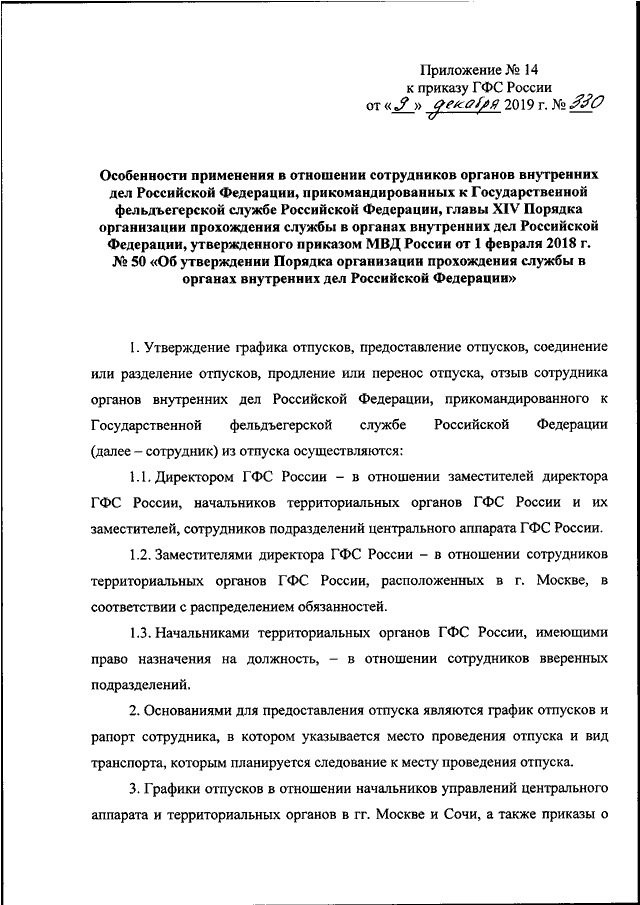 Приложение № 14
к приказу ГФС России
от «9» декабря 2019 г. № 330

Особенности применения в отношении сотрудников органов внутренних дел Российской Федерации, прикомандированных к Государственной фельдъегерской службе Российской Федерации, главы XIV Порядка организации прохождения службы в органах внутренних дел Российской Федерации, утвержденного приказом МВД России от 1 февраля 2018 г. № 50 «Об утверждении Порядка организации прохождения службы в органах внутренних дел Российской Федерации»

1. Утверждение графика отпусков, предоставление отпусков, соединение или разделение отпусков, продление или перенос отпуска, отзыв сотрудника органов внутренних дел Российской Федерации, прикомандированного к Государственной фельдъегерской службе Российской Федерации (далее – сотрудник) из отпуска осуществляются:

1.1. Директором ГФС России – в отношении заместителей директора ГФС России, начальников территориальных органов ГФС России и их заместителей, сотрудников подразделений центрального аппарата ГФС России.

1.2. Заместителями директора ГФС России – в отношении сотрудников территориальных органов ГФС России, расположенных в г. Москве, в соответствии с распределением обязанностей.

1.3. Начальниками территориальных органов ГФС России, имеющими право назначения на должность, – в отношении сотрудников вверенных подразделений.

2. Основаниями для предоставления отпуска являются график отпусков и рапорт сотрудника, в котором указывается место проведения отпуска и вид транспорта, которым планируется следование к месту проведения отпуска.

3. Графики отпусков в отношении начальников управлений центрального аппарата и территориальных органов в гг. Москве и Сочи, а также приказы о